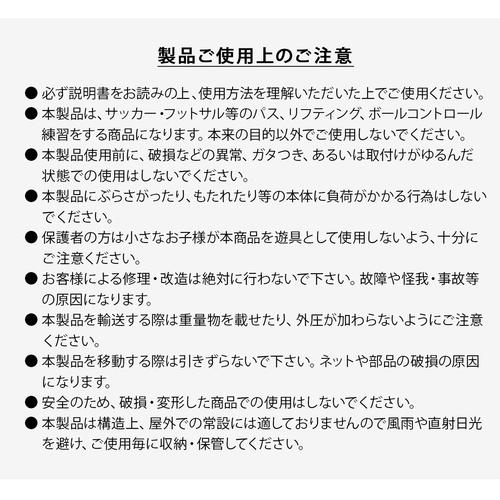 製品ご使用上のご注意

● 必ず説明書をお読みの上、使用方法を理解いただいた上でご使用ください。

● 本製品は、サッカー・フットサル等のパス、リフティング、ボールコントロール練習をする商品になります。本来の目的以外でご使用しないでください。

● 本製品使用前に、破損などの異常、ガタつき、あるいは取付けがゆるんだ状態での使用はしないでください。

● 本製品にぶらさがったり、もたれたり等の本体に負荷がかかる行為はしないでください。

● 保護者の方は小さなお子様が本商品を遊具として使用しないよう、十分にご注意ください。

● お客様による修理・改造は絶対に行わないで下さい。故障や怪我・事故等の原因になります。

● 本製品を輸送する際は重量物を載せたり、外圧が加わらないようにご注意ください。

● 本製品を移動する際は引きずらないで下さい。ネットや部品の破損の原因になります。

● 安全のため、破損・変形した商品での使用はしないでください。

● 本製品は構造上、屋外での常設には適しておりませんので風雨や直射日光を避け、ご使用毎に収納・保管してください。